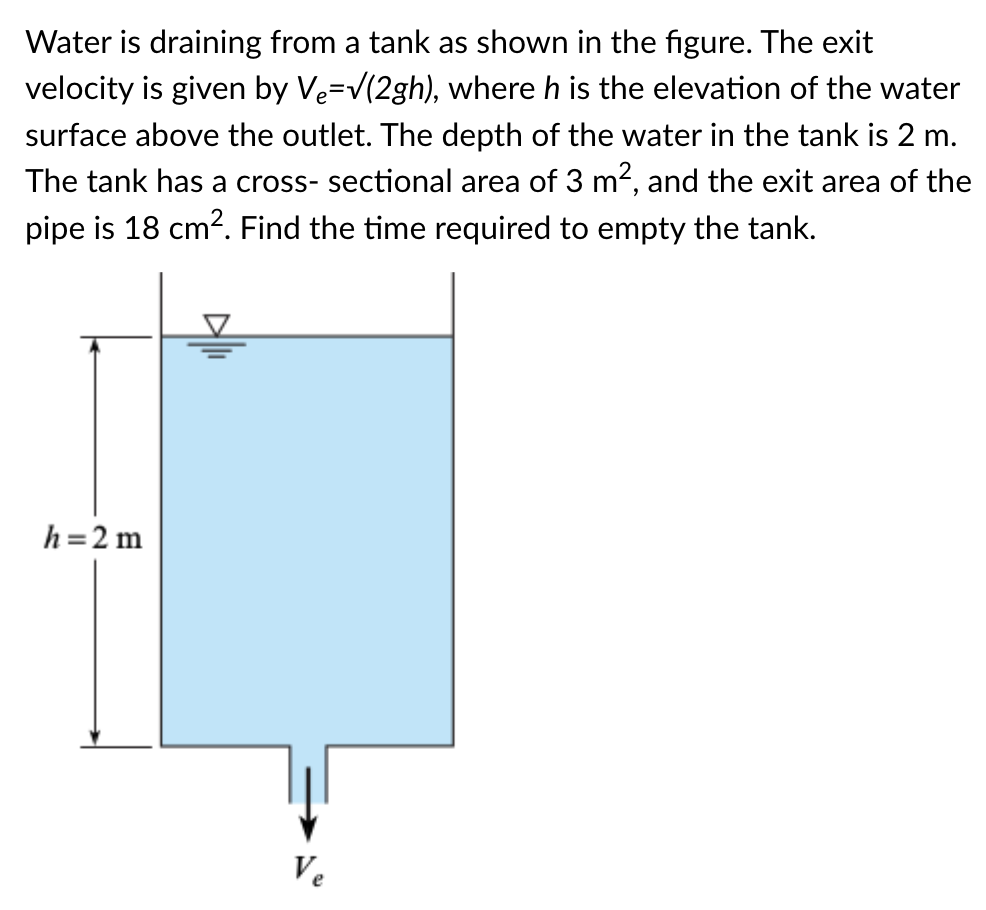 Water is draining from a tank as shown in the figure. The exit velocity is given by $V_e$=√(2gh), where $h$ is the elevation of the water surface above the outlet. The depth of the water in the tank is 2 m. The tank has a cross- sectional area of 3 $m^2$, and the exit area of the pipe is 18 $cm^2$. Find the time required to empty the tank.

$h = 2$ m

$V_e$